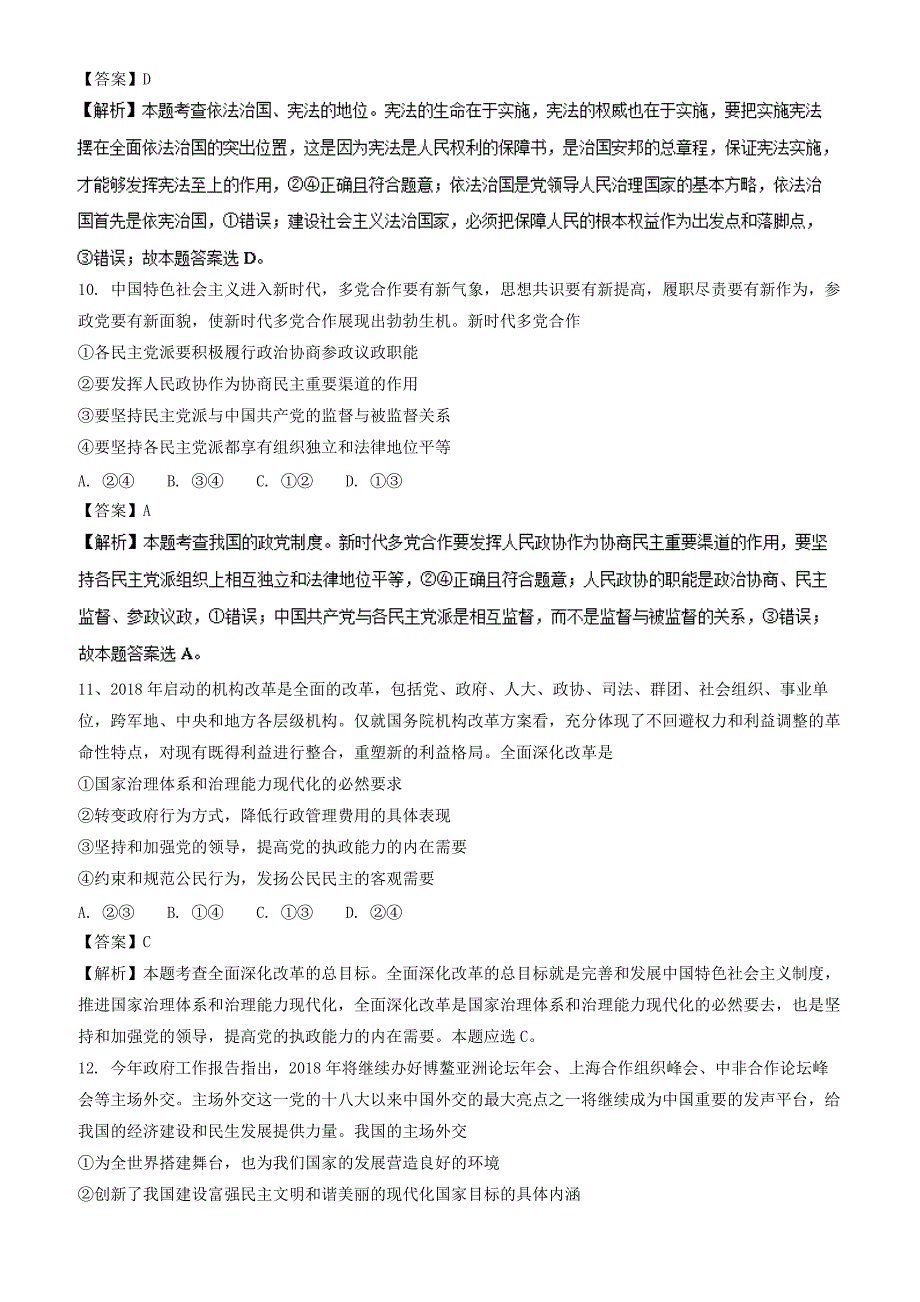 【答案】D
【解析】本题考查依法治国、宪法的地位。宪法的生命在于实施，宪法的权威也在于实施，要把实施宪法摆在全面依法治国的突出位置，这是因为宪法是人民权利的保障书，是治国安邦的总章程，保证宪法实施，才能够发挥宪法至上的作用，②④正确且符合题意；依法治国是党领导人民治理国家的基本方略，依法治国首先是依宪治国，①错误；建设社会主义法治国家，必须把保障人民的根本权益作为出发点和落脚点，③错误；故本题答案选 D。
10. 中国特色社会主义进入新时代，多党合作要有新气象，思想共识要有新提高，履职尽责要有新作为，参政党要有新面貌，使新时代多党合作展现出勃勃生机。新时代多党合作
①各民主党派要积极履行政治协商参政议政职能
②要发挥人民政协作为协商民主重要渠道的作用
③要坚持民主党派与中国共产党的监督与被监督关系
④要坚持各民主党派都享有组织独立和法律地位平等
A. ②④　B. ③④　C. ①②　D. ①③
【答案】A
【解析】本题考查我国的政党制度。新时代多党合作要发挥人民政协作为协商民主重要渠道的作用，要坚持各民主党派组织上相互独立和法律地位平等，②④正确且符合题意；人民政协的职能是政治协商、民主监督、参政议政，①错误；中国共产党与各民主党派是相互监督，而不是监督与被监督的关系，③错误；故本题答案选 A。
11、2018 年启动的机构改革是全面的改革，包括党、政府、人大、政协、司法、群团、社会组织、事业单位，跨军地、中央和地方各层级机构。仅就国务院机构改革方案看，充分体现了不回避权力和利益调整的革命性特点，对现有既得利益进行整合，重塑新的利益格局。全面深化改革是
①国家治理体系和治理能力现代化的必然要求
②转变政府行为方式，降低行政管理费用的具体表现
③坚持和加强党的领导，提高党的执政能力的内在需要
④约束和规范公民行为，发扬公民民主的客观需要
A. ②③　B. ①④　C. ①③　D. ②④
【答案】C
【解析】本题考查全面深化改革的总目标。全面深化改革的总目标就是完善和发展中国特色社会主义制度，推进国家治理体系和治理能力现代化，全面深化改革是国家治理体系和治理能力现代化的必然要去，也是坚持和加强党的领导，提高党的执政能力的内在需要。本题应选 C。
12. 今年政府工作报告指出，2018 年将继续办好博鳌亚洲论坛年会、上海合作组织峰会、中非合作论坛峰会等主场外交。主场外交这一党的十八大以来中国外交的最大亮点之一将继续成为中国重要的发声平台，给我国的经济建设和民生发展提供力量。我国的主场外交
①为全世界搭建舞台，也为我们国家的发展营造良好的环境
②创新了我国建设富强民主文明和谐美丽的现代化国家目标的具体内涵